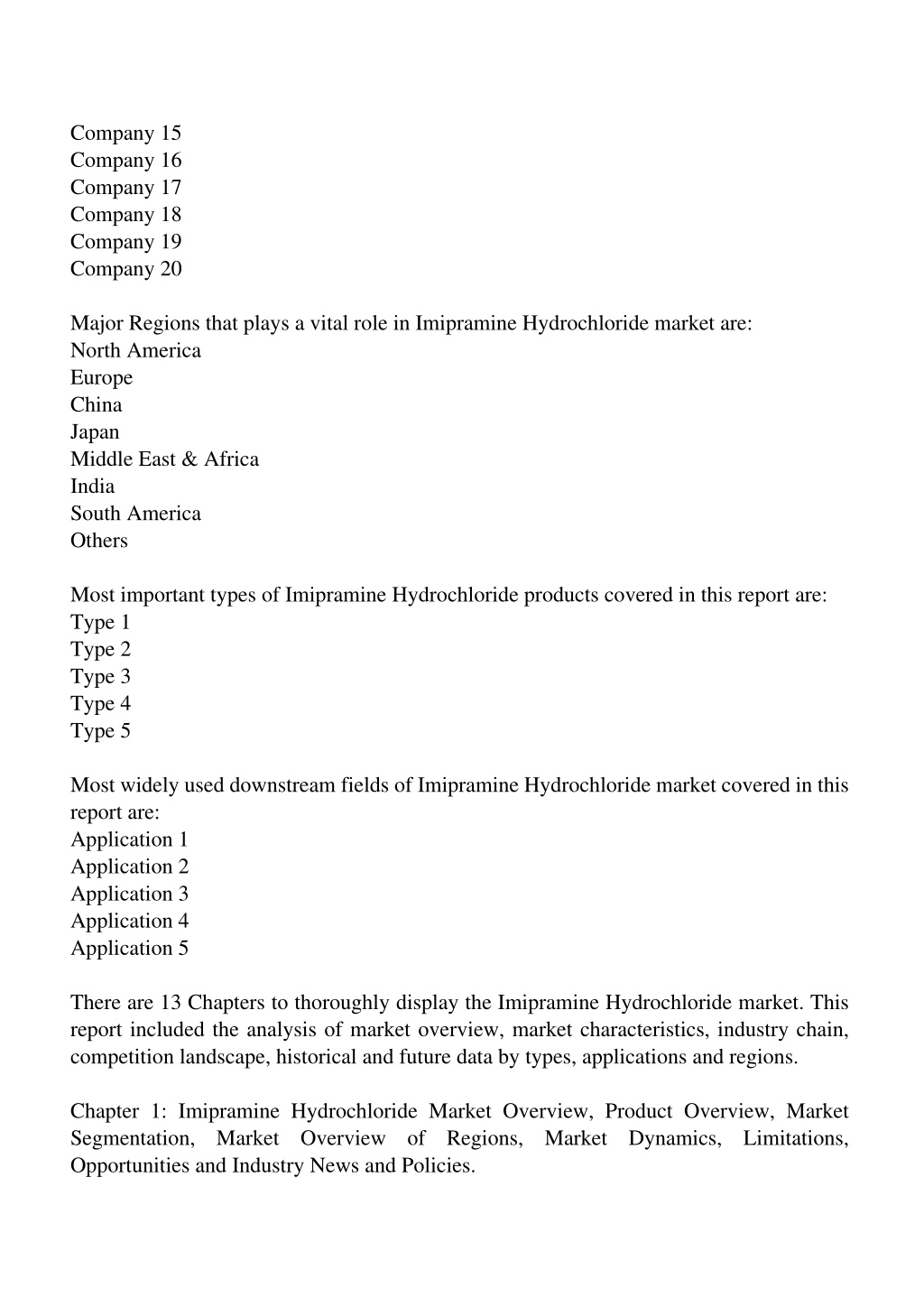 Company 15
Company 16
Company 17
Company 18
Company 19
Company 20

Major Regions that plays a vital role in Imipramine Hydrochloride market are:
North America
Europe
China
Japan
Middle East & Africa
India
South America
Others

Most important types of Imipramine Hydrochloride products covered in this report are:
Type 1
Type 2
Type 3
Type 4
Type 5

Most widely used downstream fields of Imipramine Hydrochloride market covered in this report are:
Application 1
Application 2
Application 3
Application 4
Application 5

There are 13 Chapters to thoroughly display the Imipramine Hydrochloride market. This report included the analysis of market overview, market characteristics, industry chain, competition landscape, historical and future data by types, applications and regions.

Chapter 1: Imipramine Hydrochloride Market Overview, Product Overview, Market Segmentation, Market Overview of Regions, Market Dynamics, Limitations, Opportunities and Industry News and Policies.